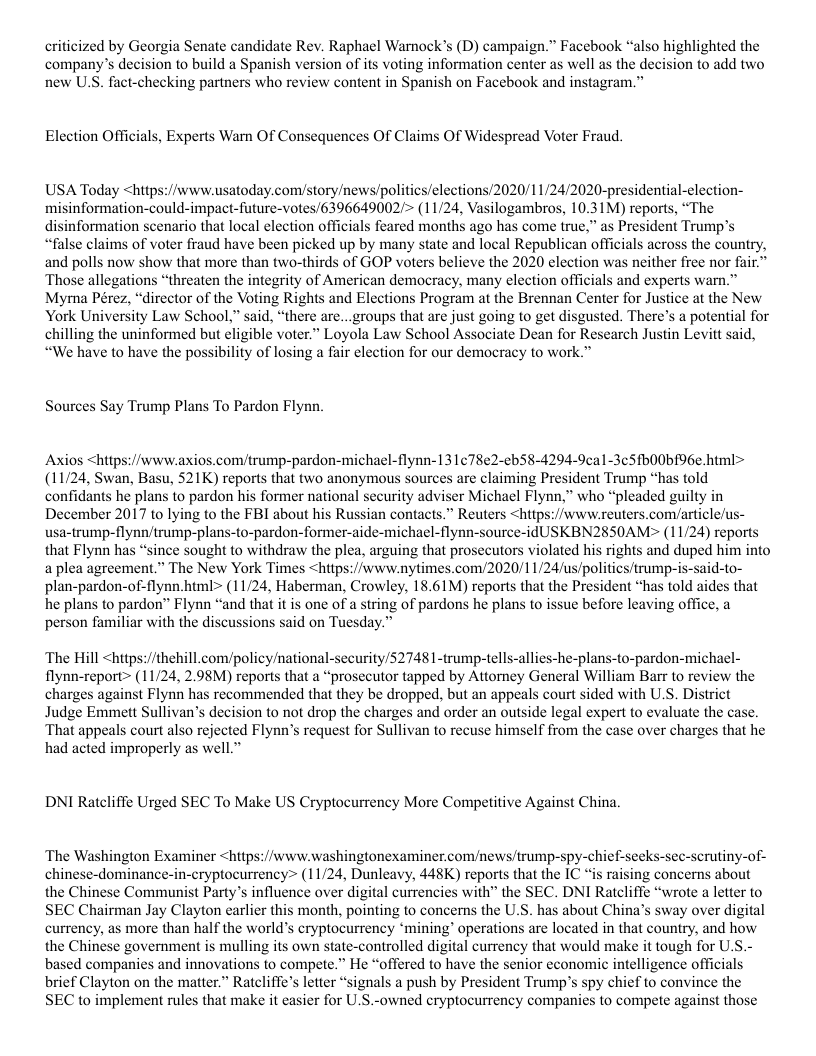 criticized by Georgia Senate candidate Rev. Raphael Warnock's (D) campaign." Facebook "also highlighted the company's decision to build a Spanish version of its voting information center as well as the decision to add two new U.S. fact-checking partners who review content in Spanish on Facebook and instagram."

Election Officials, Experts Warn Of Consequences Of Claims Of Widespread Voter Fraud.

USA Today <https://www.usatoday.com/story/news/politics/elections/2020/11/24/2020-presidential-election-misinformation-could-impact-future-votes/6396649002/> (11/24, Vasilogambros, 10.31M) reports, "The disinformation scenario that local election officials feared months ago has come true," as President Trump's "false claims of voter fraud have been picked up by many state and local Republican officials across the country, and polls now show that more than two-thirds of GOP voters believe the 2020 election was neither free nor fair." Those allegations "threaten the integrity of American democracy, many election officials and experts warn." Myrna Pérez, "director of the Voting Rights and Elections Program at the Brennan Center for Justice at the New York University Law School," said, "there are...groups that are just going to get disgusted. There's a potential for chilling the uninformed but eligible voter." Loyola Law School Associate Dean for Research Justin Levitt said, "We have to have the possibility of losing a fair election for our democracy to work."

Sources Say Trump Plans To Pardon Flynn.

Axios <https://www.axios.com/trump-pardon-michael-flynn-131c78e2-eb58-4294-9ca1-3c5fb00bf96e.html> (11/24, Swan, Basu, 521K) reports that two anonymous sources are claiming President Trump "has told confidants he plans to pardon his former national security adviser Michael Flynn," who "pleaded guilty in December 2017 to lying to the FBI about his Russian contacts." Reuters <https://www.reuters.com/article/us-usa-trump-flynn/trump-plans-to-pardon-former-aide-michael-flynn-source-idUSKBN2850AM> (11/24) reports that Flynn has "since sought to withdraw the plea, arguing that prosecutors violated his rights and duped him into a plea agreement." The New York Times <https://www.nytimes.com/2020/11/24/us/politics/trump-is-said-to-plan-pardon-of-flynn.html> (11/24, Haberman, Crowley, 18.61M) reports that the President "has told aides that he plans to pardon" Flynn "and that it is one of a string of pardons he plans to issue before leaving office, a person familiar with the discussions said on Tuesday."

The Hill <https://thehill.com/policy/national-security/527481-trump-tells-allies-he-plans-to-pardon-michael-flynn-report> (11/24, 2.98M) reports that a "prosecutor tapped by Attorney General William Barr to review the charges against Flynn has recommended that they be dropped, but an appeals court sided with U.S. District Judge Emmett Sullivan's decision to not drop the charges and order an outside legal expert to evaluate the case. That appeals court also rejected Flynn's request for Sullivan to recuse himself from the case over charges that he had acted improperly as well."

DNI Ratcliffe Urged SEC To Make US Cryptocurrency More Competitive Against China.

The Washington Examiner <https://www.washingtonexaminer.com/news/trump-spy-chief-seeks-sec-scrutiny-of-chinese-dominance-in-cryptocurrency> (11/24, Dunleavy, 448K) reports that the IC "is raising concerns about the Chinese Communist Party's influence over digital currencies with" the SEC. DNI Ratcliffe "wrote a letter to SEC Chairman Jay Clayton earlier this month, pointing to concerns the U.S. has about China's sway over digital currency, as more than half the world's cryptocurrency 'mining' operations are located in that country, and how the Chinese government is mulling its own state-controlled digital currency that would make it tough for U.S.-based companies and innovations to compete." He "offered to have the senior economic intelligence officials brief Clayton on the matter." Ratcliffe's letter "signals a push by President Trump's spy chief to convince the SEC to implement rules that make it easier for U.S.-owned cryptocurrency companies to compete against those